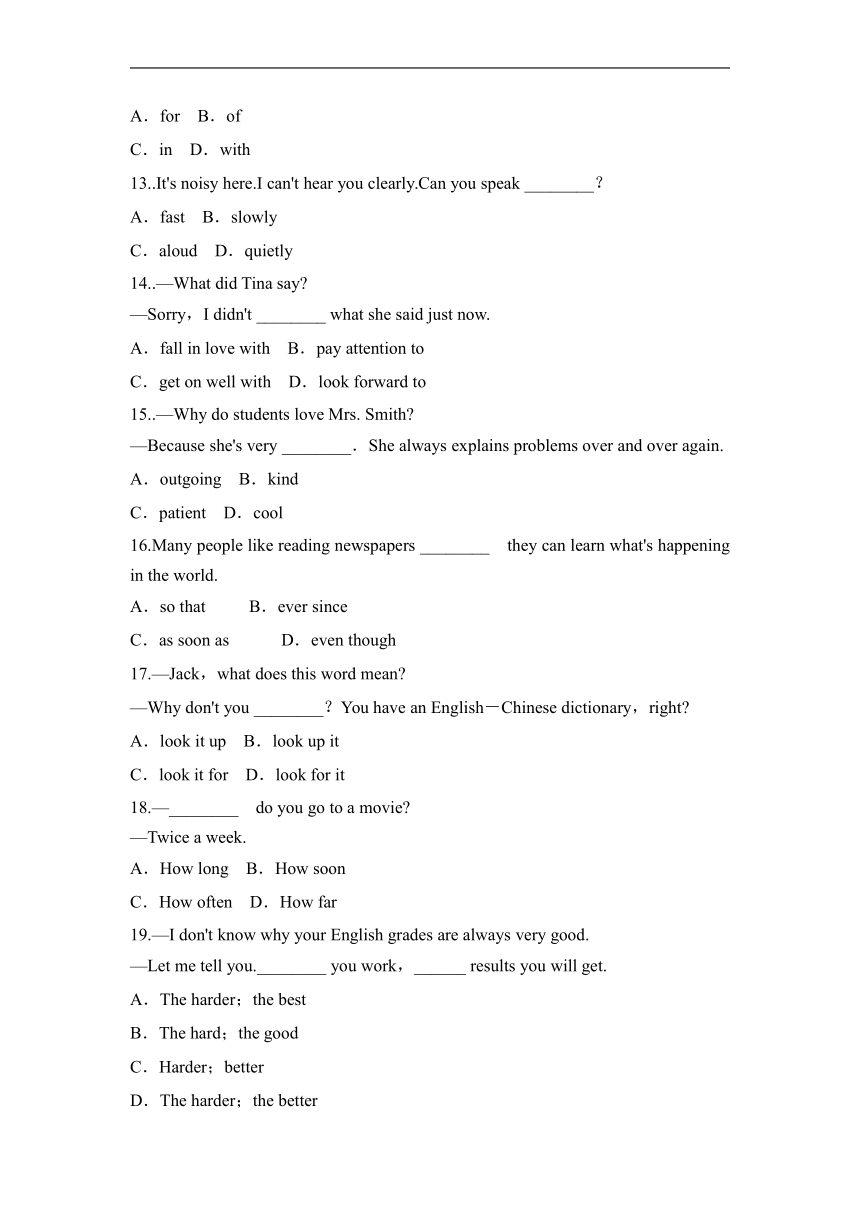 A．for B．of

C．in D．with

13..It's noisy here.I can't hear you clearly.Can you speak ________？

A．fast B．slowly

C．aloud D．quietly

14..—What did Tina say?

—Sorry，I didn't ________ what she said just now.

A．fall in love with B．pay attention to

C．get on well with D．look forward to

15..—Why do students love Mrs. Smith?

—Because she's very ________． She always explains problems over and over again.

A．outgoing B．kind

C．patient D．cool

16.Many people like reading newspapers ________ they can learn what's happening in the world.

A．so that B．ever since

C．as soon as D．even though

17.—Jack，what does this word mean?

—Why don't you ________？ You have an English－Chinese dictionary，right?

A．look it up B．look up it

C．look it for D．look for it

18.—________ do you go to a movie?

—Twice a week.

A．How long B．How soon

C．How often D．How far

19.—I don't know why your English grades are always very good.

—Let me tell you.________ you work，______ results you will get.

A．The harder；the best

B．The hard；the good

C．Harder；better

D．The harder；the better